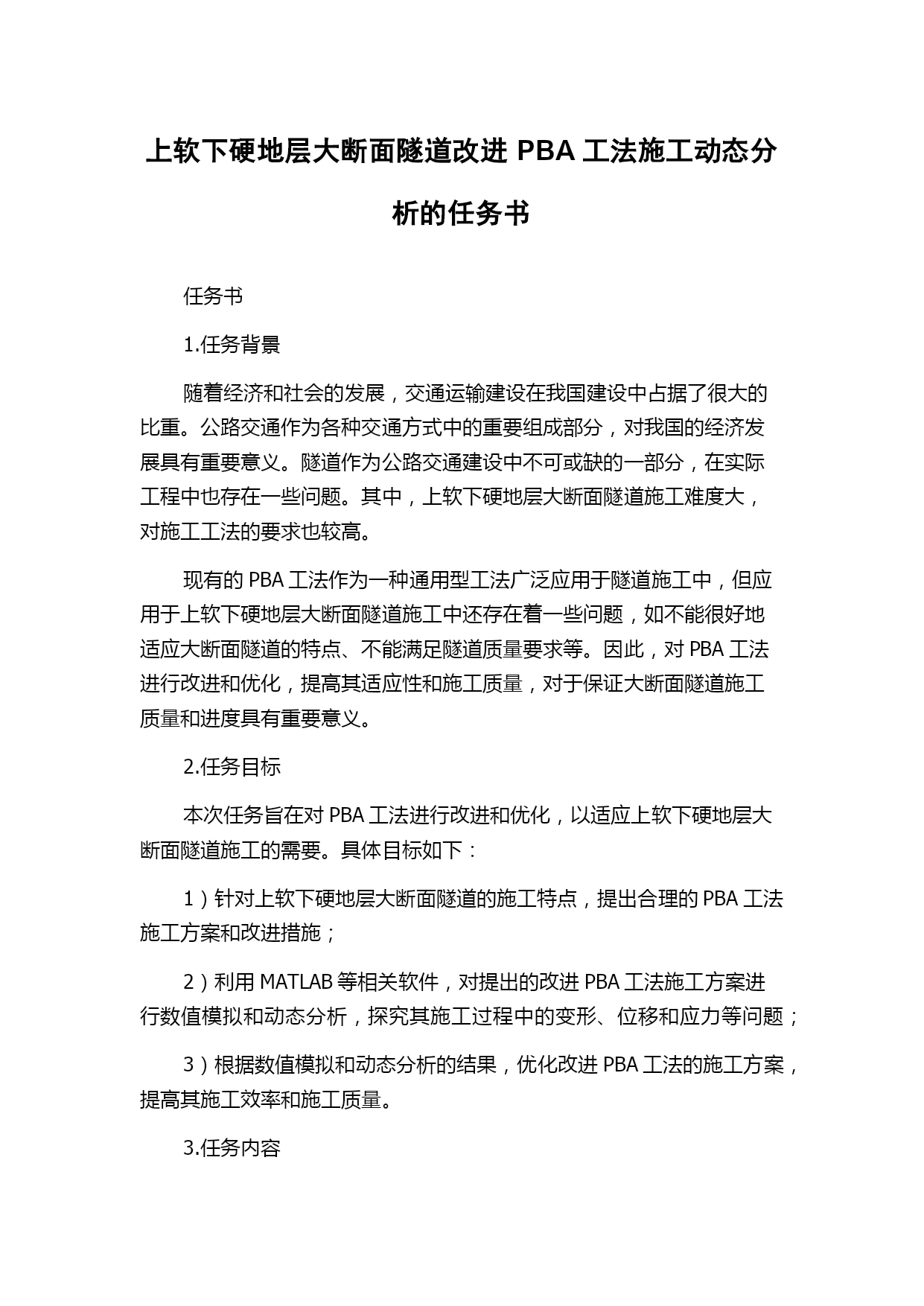 上软下硬地层大断面隧道改进 PBA 工法施工动态分析的任务书

任务书

1.任务背景

随着经济和社会的发展，交通运输建设在我国建设中占据了很大的比重。公路交通作为各种交通方式中的重要组成部分，对我国的经济发展具有重要意义。隧道作为公路交通建设中不可或缺的一部分，在实际工程中也存在一些问题。其中，上软下硬地层大断面隧道施工难度大，对施工工法的要求也较高。

现有的 PBA 工法作为一种通用型工法广泛应用于隧道施工中，但应用于上软下硬地层大断面隧道施工中还存在着一些问题，如不能很好地适应大断面隧道的特点、不能满足隧道质量要求等。因此，对 PBA 工法进行改进和优化，提高其适应性和施工质量，对于保证大断面隧道施工质量和进度具有重要意义。

2.任务目标

本次任务旨在对 PBA 工法进行改进和优化，以适应上软下硬地层大断面隧道施工的需要。具体目标如下：

1）针对上软下硬地层大断面隧道的施工特点，提出合理的 PBA 工法施工方案和改进措施；

2）利用 MATLAB 等相关软件，对提出的改进 PBA 工法施工方案进行数值模拟和动态分析，探究其施工过程中的变形、位移和应力等问题；

3）根据数值模拟和动态分析的结果，优化改进 PBA 工法的施工方案，提高其施工效率和施工质量。

3.任务内容